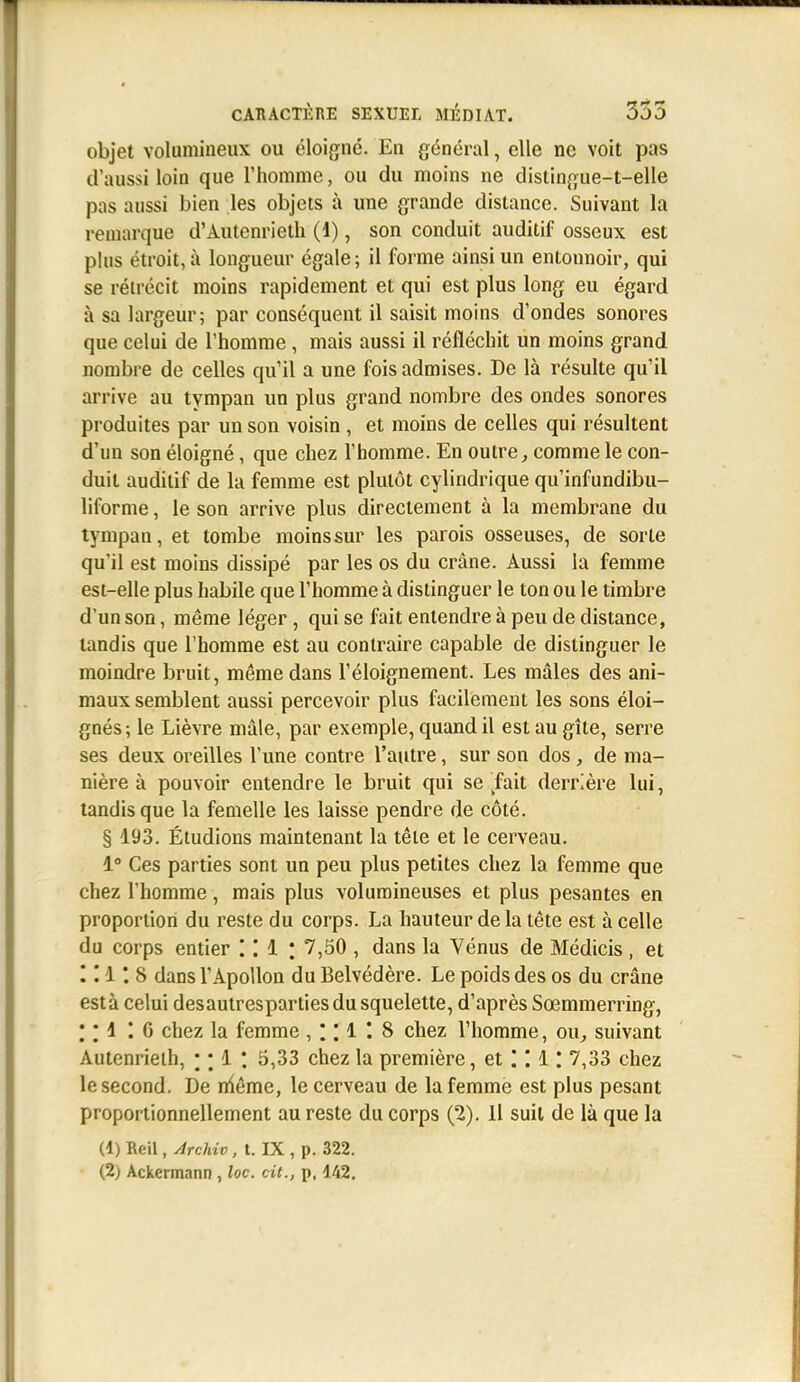 CARACTÈRE SEXUEL MÉDIAT. 333

objet volumineux ou éloigné. En général, elle ne voit pas d'aussi loin que l'homme, ou du moins ne distingue-t-elle pas aussi bien les objets à une grande distance. Suivant la remarque d'Autenrieth (1), son conduit auditif osseux est plus étroit, à longueur égale; il forme ainsi un entonnoir, qui se rétrécit moins rapidement et qui est plus long eu égard à sa largeur; par conséquent il saisit moins d'ondes sonores que celui de l'homme, mais aussi il réfléchit un moins grand nombre de celles qu'il a une fois admises. De là résulte qu'il arrive au tympan un plus grand nombre des ondes sonores produites par un son voisin, et moins de celles qui résultent d'un son éloigné, que chez l'homme. En outre, comme le conduit auditif de la femme est plutôt cylindrique qu'infundibuliforme, le son arrive plus directement à la membrane du tympan, et tombe moins sur les parois osseuses, de sorte qu'il est moins dissipé par les os du crâne. Aussi la femme est-elle plus habile que l'homme à distinguer le ton ou le timbre d'un son, même léger, qui se fait entendre à peu de distance, tandis que l'homme est au contraire capable de distinguer le moindre bruit, même dans l'éloignement. Les mâles des animaux semblent aussi percevoir plus facilement les sons éloignés; le Lièvre mâle, par exemple, quand il est au gîte, serre ses deux oreilles l'une contre l'autre, sur son dos, de manière à pouvoir entendre le bruit qui se fait derrière lui, tandis que la femelle les laisse pendre de côté.

§ 193. Étudions maintenant la tête et le cerveau.

1° Ces parties sont un peu plus petites chez la femme que chez l'homme, mais plus volumineuses et plus pesantes en proportion du reste du corps. La hauteur de la tête est à celle du corps entier : : 1 : 7,50, dans la Vénus de Médicis, et : : 1 : 8 dans l'Apollon du Belvédère. Le poids des os du crâne est à celui des autres parties du squelette, d'après Sœmmerring, : : 1 : 6 chez la femme, : : 1 : 8 chez l'homme, ou, suivant Autenrieth, : : 1 : 5,33 chez la première, et : : 1 : 7,33 chez le second. De même, le cerveau de la femme est plus pesant proportionnellement au reste du corps (2). Il suit de là que la

(1) Reil, Archiv, t. IX, p. 322.
(2) Ackermann, loc. cit., p. 142.